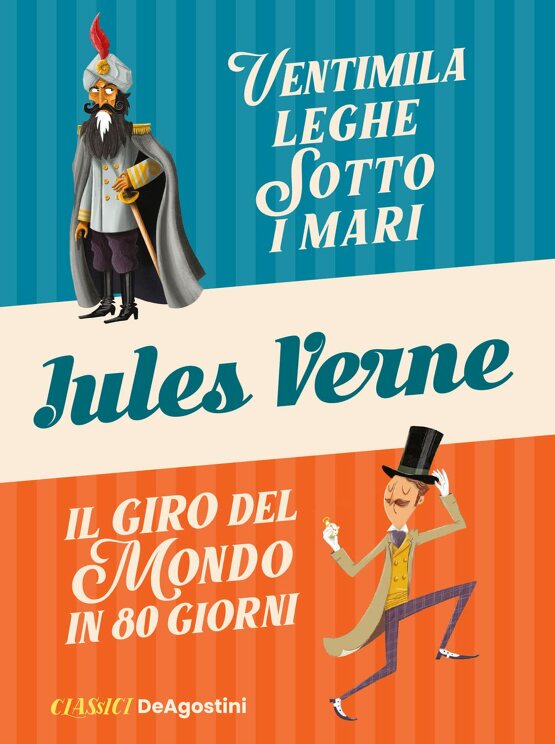 VENTIMILA LEGHE SOTTO I MARI

Jules Verne

IL GIRO DEL MONDO IN 80 GIORNI

CLASSICI DeAgostini